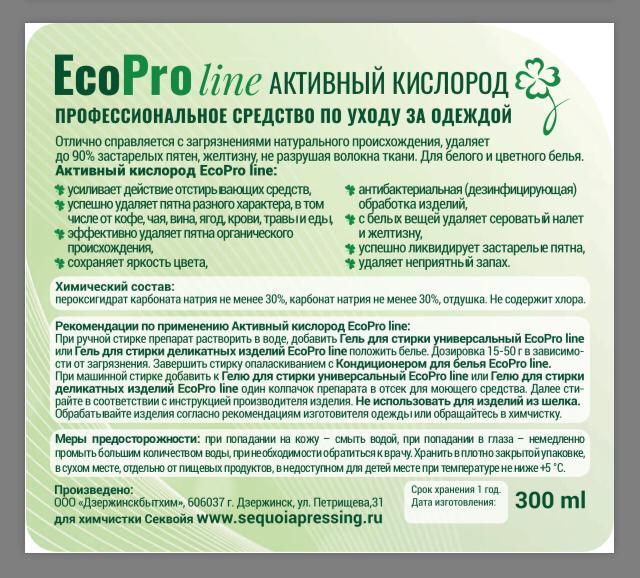 EcoPro line АКТИВНЫЙ КИСЛОРОД
ПРОФЕССИОНАЛЬНОЕ СРЕДСТВО ПО УХОДУ ЗА ОДЕЖДОЙ

Отлично справляется с загрязнениями натурального происхождения, удаляет до 90% застарелых пятен, желтизну, не разрушая волокна ткани. Для белого и цветного белья.
Активный кислород EcoPro line:

усиливает действие отстирывающих средств,
успешно удаляет пятна разного характера, в том числе от кофе, чая, вина, ягод, крови, травы и еды,
эффективно удаляет пятна органического происхождения,
сохраняет яркость цвета,

антибактериальная (дезинфицирующая) обработка изделий,
с белых вещей удаляет сероватый налет и желтизну,
успешно ликвидирует застарелые пятна,
удаляет неприятный запах.

Химический состав:
пероксигидрат карбоната натрия не менее 30%, карбонат натрия не менее 30%, отдушка. Не содержит хлора.

Рекомендации по применению Активный кислород EcoPro line:
При ручной стирке препарат растворить в воде, добавить Гель для стирки универсальный EcoPro line или Гель для стирки деликатных изделий EcoPro line положить белье. Дозировка 15-50 г в зависимости от загрязнения. Завершить стирку опаласкиванием с Кондиционером для белья EcoPro line.
При машинной стирке добавить к Гелю для стирки универсальный EcoPro line или Гелю для стирки деликатных изделий EcoPro line один колпачок препарата в отсек для моющего средства. Далее стирайте в соответствии с инструкцией производителя изделия. Не использовать для изделий из шелка.
Обрабатывайте изделия согласно рекомендациям изготовителя одежды или обращайтесь в химчистку.

Меры предосторожности: при попадании на кожу – смыть водой, при попадании в глаза – немедленно промыть большим количеством воды, при необходимости обратиться к врачу. Хранить в плотно закрытой упаковке, в сухом месте, отдельно от пищевых продуктов, в недоступном для детей месте при температуре не ниже +5 °С.

Произведено:
ООО «Дзержинскбытхим», 606037 г. Дзержинск, ул. Петрищева,31
для химчистки Секвойя www.sequoiapressing.ru

Срок хранения 1 год.
Дата изготовления:

300 ml